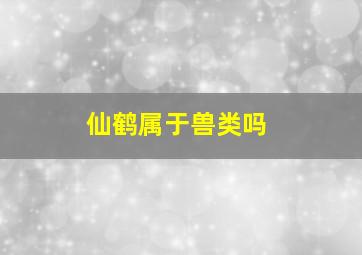 仙鹤属于兽类吗